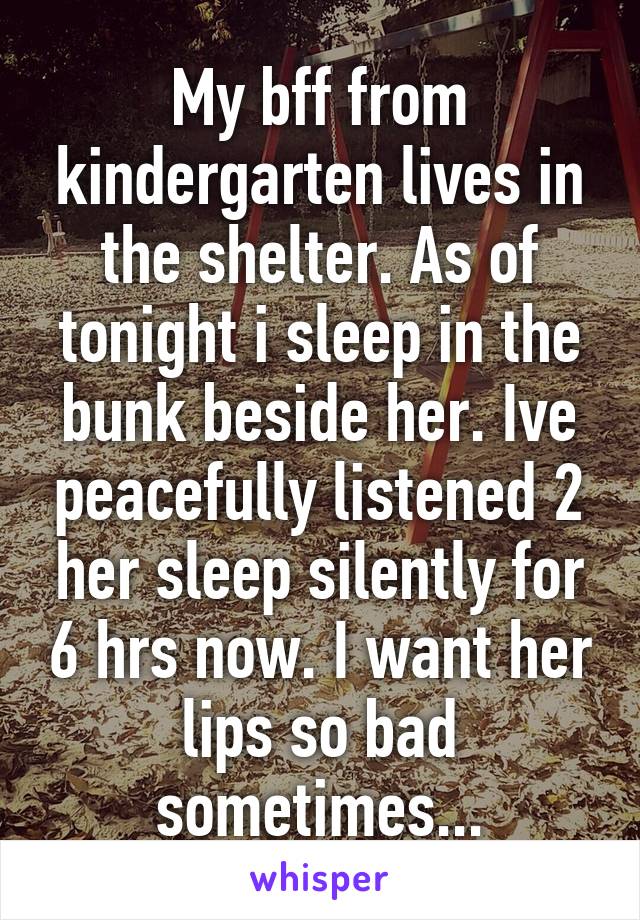 My bff from kindergarten lives in the shelter. As of tonight i sleep in the bunk beside her. Ive peacefully listened 2 her sleep silently for 6 hrs now. I want her lips so bad sometimes...

whisper